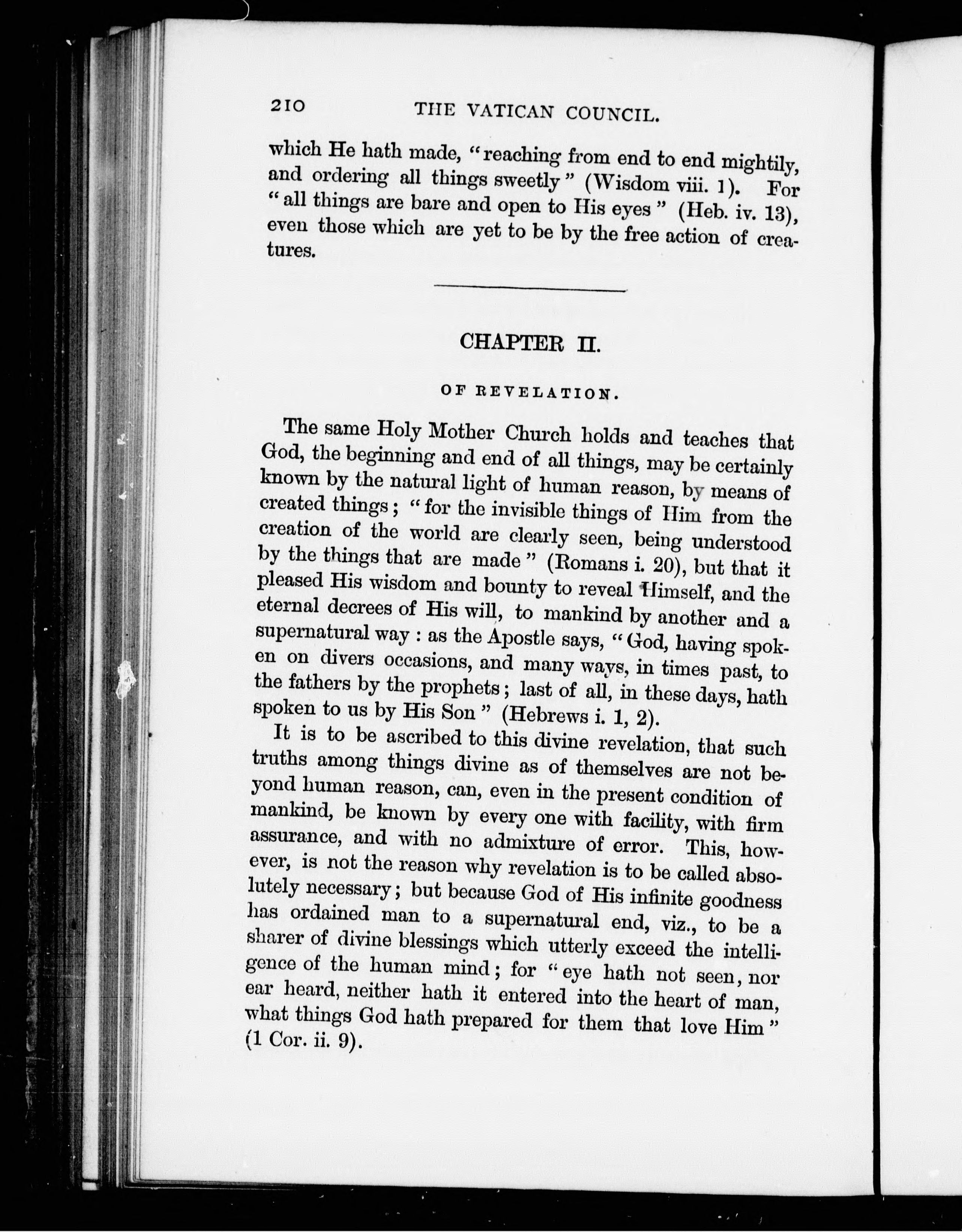 210 THE VATICAN COUNCIL.

which He hath made, "reaching from end to end mightily, and ordering all things sweetly" (Wisdom viii. 1). For "all things are bare and open to His eyes" (Heb. iv. 13), even those which are yet to be by the free action of creatures.

CHAPTER II.

OF REVELATION.

The same Holy Mother Church holds and teaches that God, the beginning and end of all things, may be certainly known by the natural light of human reason, by means of created things; "for the invisible things of Him from the creation of the world are clearly seen, being understood by the things that are made" (Romans i. 20), but that it pleased His wisdom and bounty to reveal Himself, and the eternal decrees of His will, to mankind by another and a supernatural way: as the Apostle says, "God, having spoken on divers occasions, and many ways, in times past, to the fathers by the prophets; last of all, in these days, hath spoken to us by His Son" (Hebrews i. 1, 2).

It is to be ascribed to this divine revelation, that such truths among things divine as of themselves are not beyond human reason, can, even in the present condition of mankind, be known by every one with facility, with firm assurance, and with no admixture of error. This, however, is not the reason why revelation is to be called absolutely necessary; but because God of His infinite goodness has ordained man to a supernatural end, viz., to be a sharer of divine blessings which utterly exceed the intelligence of the human mind; for "eye hath not seen, nor ear heard, neither hath it entered into the heart of man, what things God hath prepared for them that love Him" (1 Cor. ii. 9).